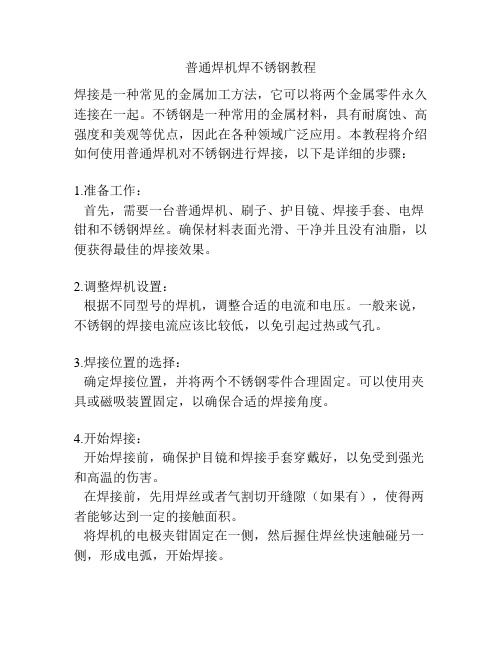 普通焊机焊不锈钢教程

焊接是一种常见的金属加工方法，它可以将两个金属零件永久连接在一起。不锈钢是一种常用的金属材料，具有耐腐蚀、高强度和美观等优点，因此在各种领域广泛应用。本教程将介绍如何使用普通焊机对不锈钢进行焊接，以下是详细的步骤：

1.准备工作：
首先，需要一台普通焊机、刷子、护目镜、焊接手套、电焊钳和不锈钢焊丝。确保材料表面光滑、干净并且没有油脂，以便获得最佳的焊接效果。

2.调整焊机设置：
根据不同型号的焊机，调整合适的电流和电压。一般来说，不锈钢的焊接电流应该比较低，以免引起过热或气孔。

3.焊接位置的选择：
确定焊接位置，并将两个不锈钢零件合理固定。可以使用夹具或磁吸装置固定，以确保合适的焊接角度。

4.开始焊接：
开始焊接前，确保护目镜和焊接手套穿戴好，以免受到强光和高温的伤害。
在焊接前，先用焊丝或者气割切开缝隙（如果有），使得两者能够达到一定的接触面积。
将焊机的电极夹钳固定在一侧，然后握住焊丝快速触碰另一侧，形成电弧，开始焊接。